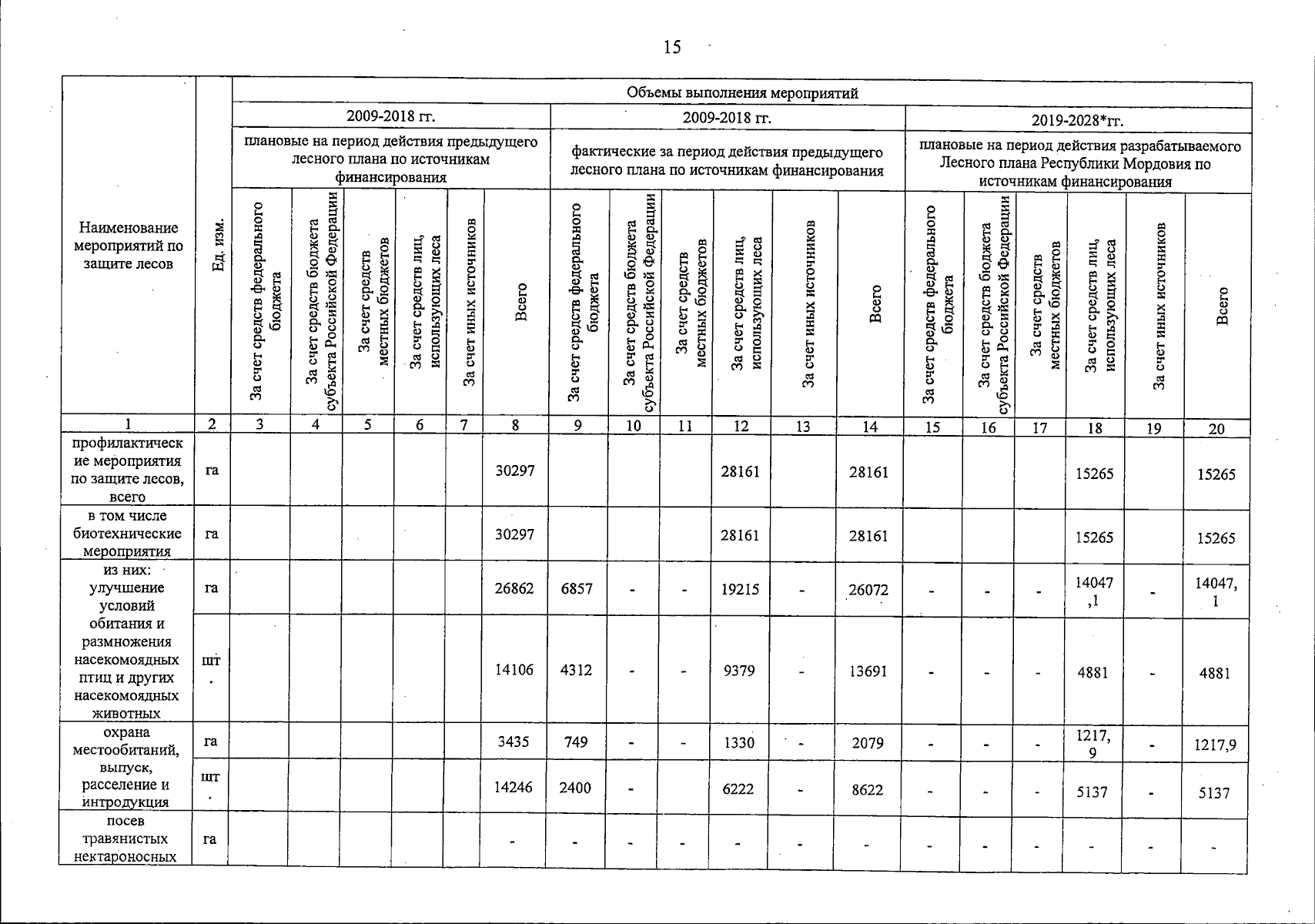 15

| Наименование мероприятий по защите лесов | Ед. изм. | Объемы выполнения мероприятий | | | | | | | | | | | | | | | | | |
|---|---|---|---|---|---|---|---|---|---|---|---|---|---|---|---|---|---|---|---|
| | | 2009-2018 гг. | | | | | | 2009-2018 гг. | | | | | | 2019-2028*гг. | | | | | |
| | | плановые на период действия предыдущего лесного плана по источникам финансирования | | | | | | фактические за период действия предыдущего лесного плана по источникам финансирования | | | | | | плановые на период действия разрабатываемого Лесного плана Республики Мордовия по источникам финансирования | | | | | |
| | | За счет средств федерального бюджета | За счет средств бюджета субъекта Российской Федерации | За счет средств местных бюджетов | За счет средств лиц, использующих леса | За счет иных источников | Всего | За счет средств федерального бюджета | За счет средств бюджета субъекта Российской Федерации | За счет средств местных бюджетов | За счет средств лиц, использующих леса | За счет иных источников | Всего | За счет средств федерального бюджета | За счет средств бюджета субъекта Российской Федерации | За счет средств местных бюджетов | За счет средств лиц, использующих леса | За счет иных источников | Всего |
| 1 | 2 | 3 | 4 | 5 | 6 | 7 | 8 | 9 | 10 | 11 | 12 | 13 | 14 | 15 | 16 | 17 | 18 | 19 | 20 |
| профилактические мероприятия по защите лесов, всего | га | | | | | | 30297 | | | | 28161 | | 28161 | | | | 15265 | | 15265 |
| в том числе биотехнические мероприятия | га | | | | | | 30297 | | | | 28161 | | 28161 | | | | 15265 | | 15265 |
| из них: улучшение условий обитания и размножения насекомоядных птиц и других насекомоядных животных | га | | | | | | 26862 | 6857 | - | - | 19215 | - | 26072 | - | - | - | 14047,1 | - | 14047,1 |
| | шт. | | | | | | 14106 | 4312 | - | - | 9379 | - | 13691 | - | - | - | 4881 | - | 4881 |
| охрана местообитаний, выпуск, расселение и интродукция | га | | | | | | 3435 | 749 | - | - | 1330 | - | 2079 | - | - | - | 1217,9 | - | 1217,9 |
| | шт. | | | | | | 14246 | 2400 | - | | 6222 | - | 8622 | - | - | - | 5137 | - | 5137 |
| посев травянистых нектароносных | га | | | | | | - | - | - | - | - | - | - | - | - | - | - | - | - |